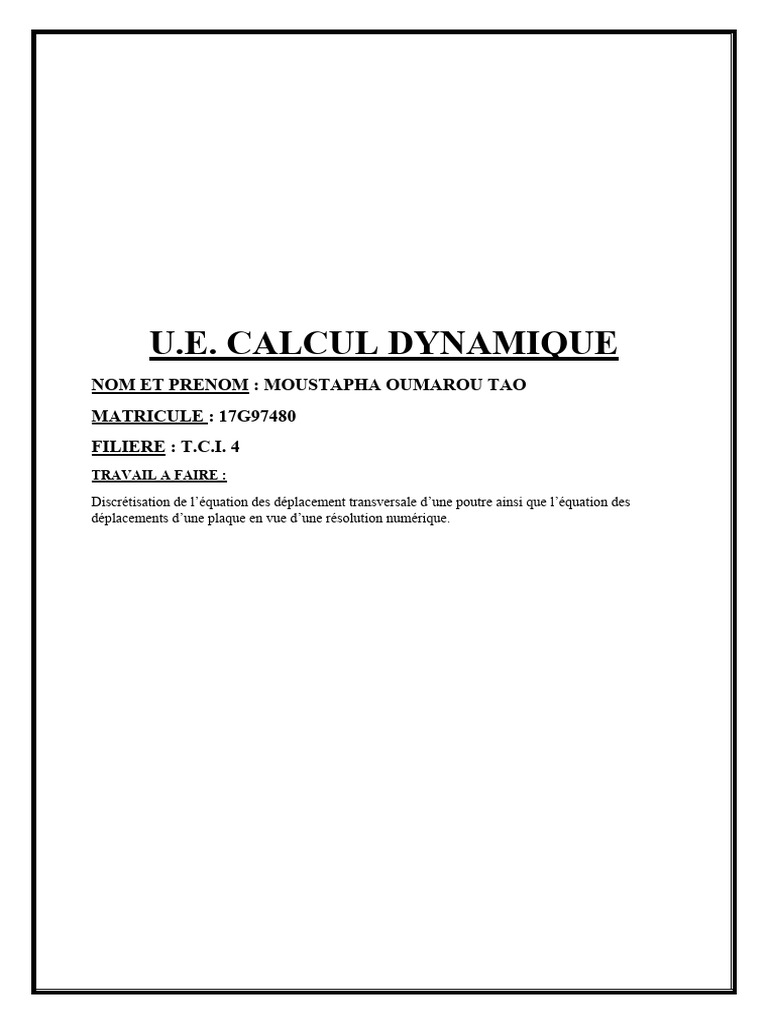 U.E. CALCUL DYNAMIQUE

NOM ET PRENOM : MOUSTAPHA OUMAROU TAO

MATRICULE : 17G97480

FILIERE : T.C.I. 4

TRAVAIL A FAIRE :

Discrétisation de l'équation des déplacement transversale d'une poutre ainsi que l'équation des déplacements d'une plaque en vue d'une résolution numérique.